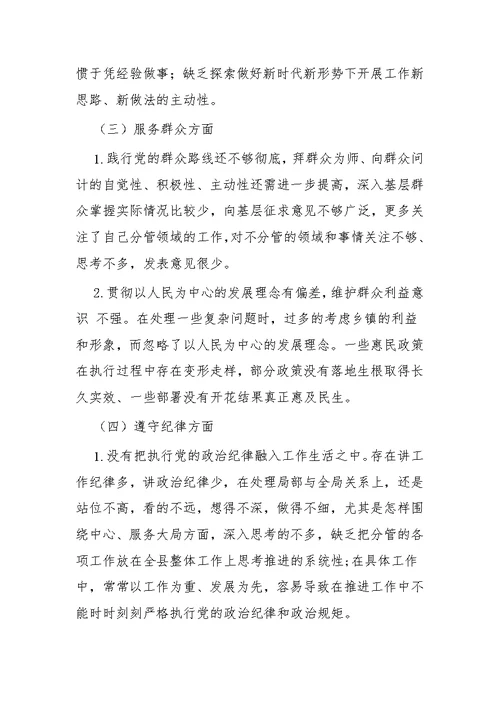 惯于凭经验做事；缺乏探索做好新时代新形势下开展工作新思路、新做法的主动性。

（三）服务群众方面

1.践行党的群众路线还不够彻底，拜群众为师、向群众问计的自觉性、积极性、主动性还需进一步提高，深入基层群众掌握实际情况比较少，向基层征求意见不够广泛，更多关注了自己分管领域的工作，对不分管的领域和事情关注不够、思考不多，发表意见很少。

2.贯彻以人民为中心的发展理念有偏差，维护群众利益意识 不强。在处理一些复杂问题时，过多的考虑乡镇的利益和形象，而忽略了以人民为中心的发展理念。一些惠民政策在执行过程中存在变形走样，部分政策没有落地生根取得长久实效、一些部署没有开花结果真正惠及民生。

（四）遵守纪律方面

1.没有把执行党的政治纪律融入工作生活之中。存在讲工作纪律多，讲政治纪律少，在处理局部与全局关系上，还是站位不高，看的不远，想得不深，做得不细，尤其是怎样围绕中心、服务大局方面，深入思考的不多，缺乏把分管的各项工作放在全县整体工作上思考推进的系统性；在具体工作中，常常以工作为重、发展为先，容易导致在推进工作中不能时时刻刻严格执行党的政治纪律和政治规矩。